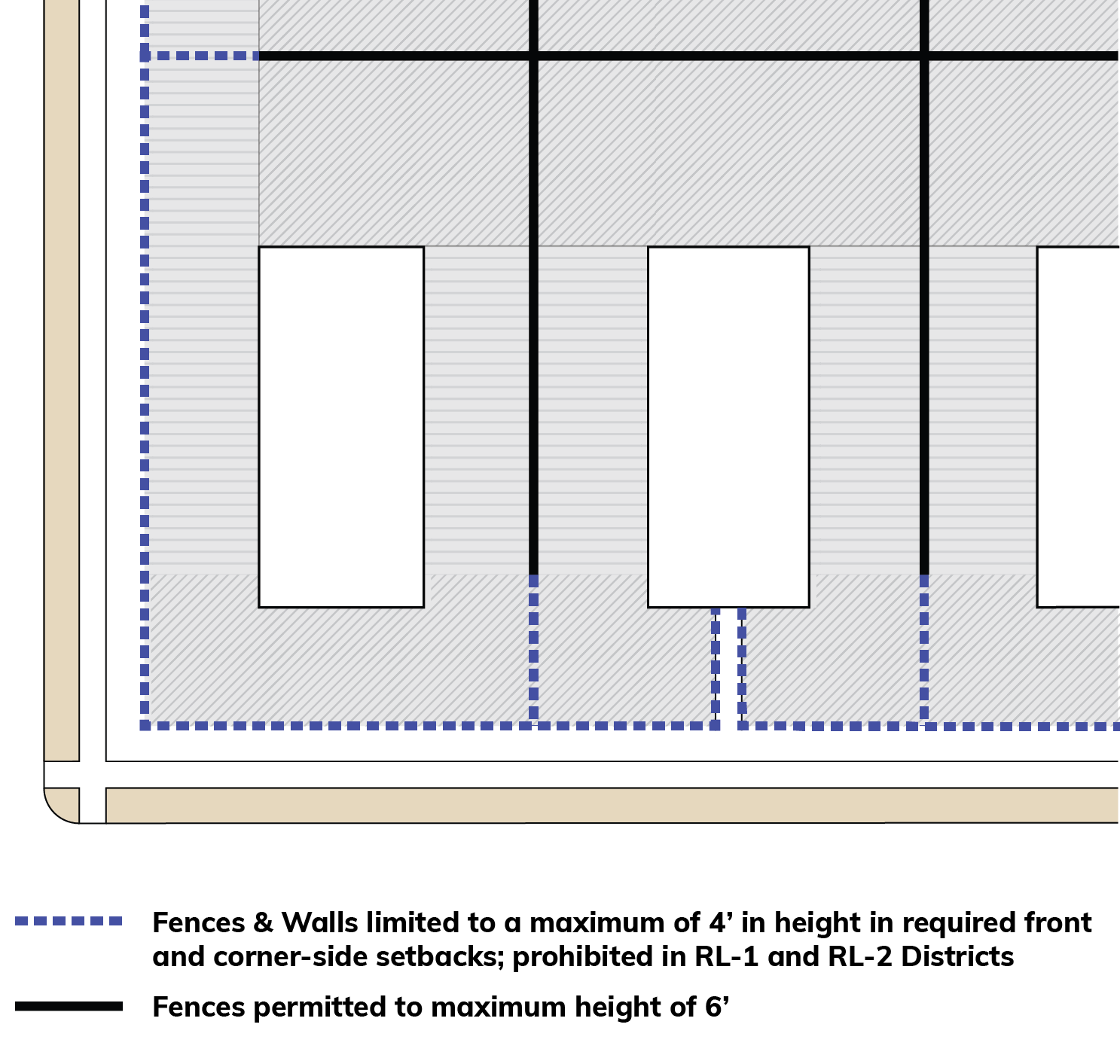 Fences & Walls limited to a maximum of 4’ in height in required front and corner-side setbacks; prohibited in RL-1 and RL-2 Districts

Fences permitted to maximum height of 6’